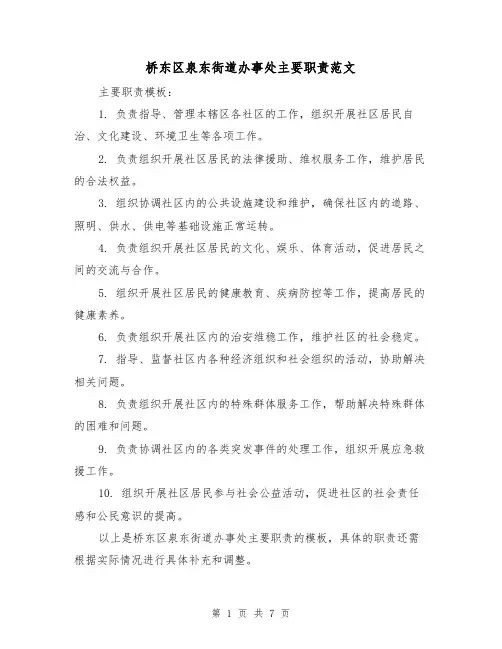 桥东区泉东街道办事处主要职责范文

主要职责模板：

1. 负责指导、管理本辖区各社区的工作，组织开展社区居民自治、文化建设、环境卫生等各项工作。

2. 负责组织开展社区居民的法律援助、维权服务工作，维护居民的合法权益。

3. 组织协调社区内的公共设施建设和维护，确保社区内的道路、照明、供水、供电等基础设施正常运转。

4. 负责组织开展社区居民的文化、娱乐、体育活动，促进居民之间的交流与合作。

5. 组织开展社区居民的健康教育、疾病防控等工作，提高居民的健康素养。

6. 负责组织开展社区内的治安维稳工作，维护社区的社会稳定。

7. 指导、监督社区内各种经济组织和社会组织的活动，协助解决相关问题。

8. 负责组织开展社区内的特殊群体服务工作，帮助解决特殊群体的困难和问题。

9. 负责协调社区内的各类突发事件的处理工作，组织开展应急救援工作。

10. 组织开展社区居民参与社会公益活动，促进社区的社会责任感和公民意识的提高。

以上是桥东区泉东街道办事处主要职责的模板，具体的职责还需根据实际情况进行具体补充和调整。

第 1 页 共 7 页